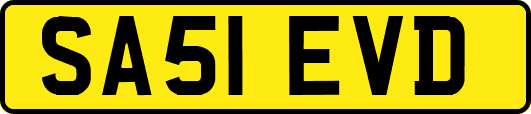 SA51 EVD